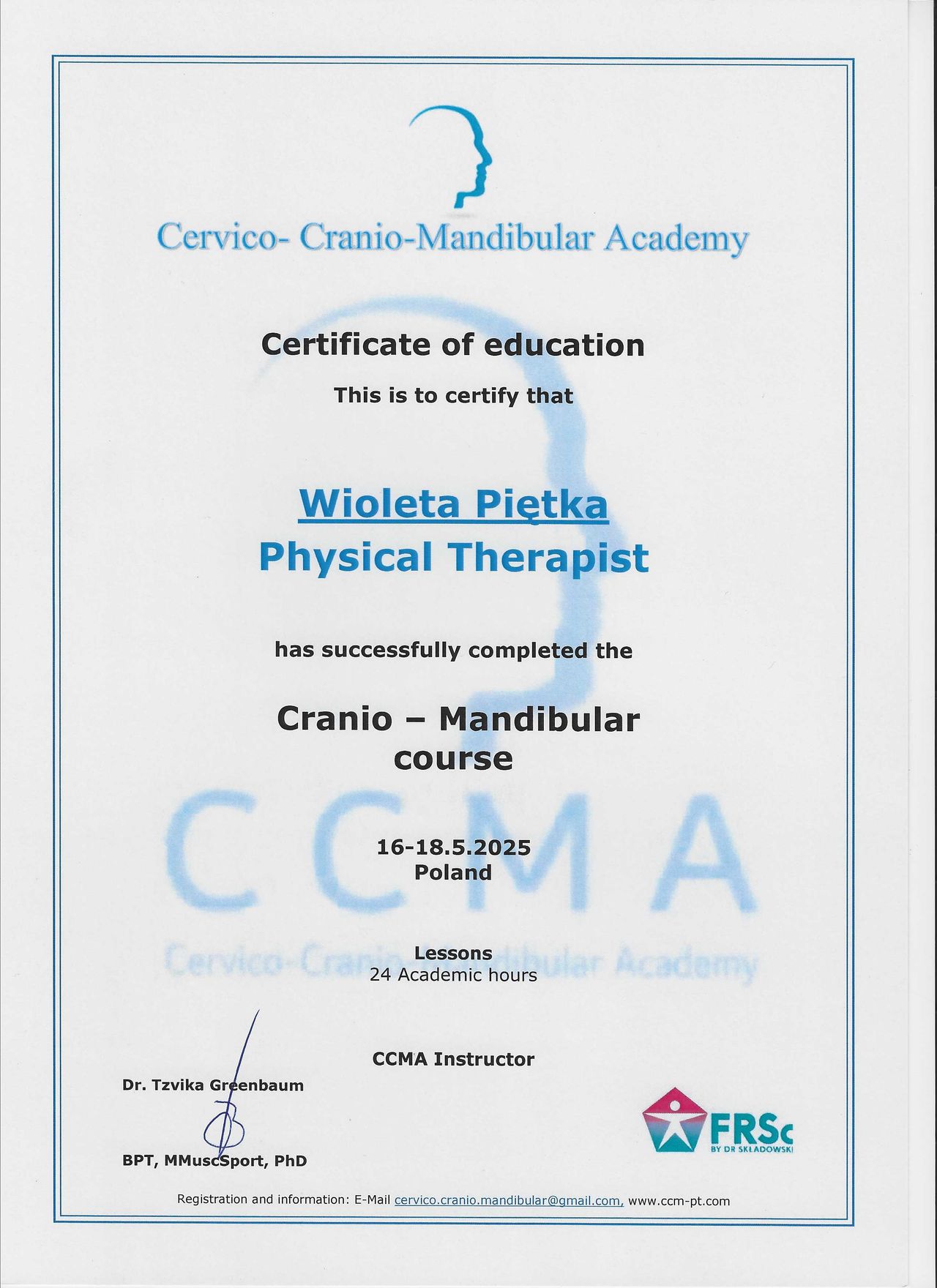 Cervico- Cranio-Mandibular Academy

Certificate of education

This is to certify that

Wioleta Piętka
Physical Therapist

has successfully completed the

Cranio – Mandibular course

CCMA

16-18.5.2025
Poland

Cervico-Cranio-Mandibular Academy

Lessons
24 Academic hours

CCMA Instructor

Dr. Tzvika Greenbaum

BPT, MMuscSport, PhD

FRSc
BY DR SKŁADOWSKI

Registration and information: E-Mail cervico.cranio.mandibular@gmail.com, www.ccm-pt.com